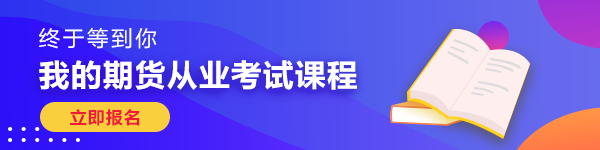 终于等到你
我的期货从业考试课程
立即报名